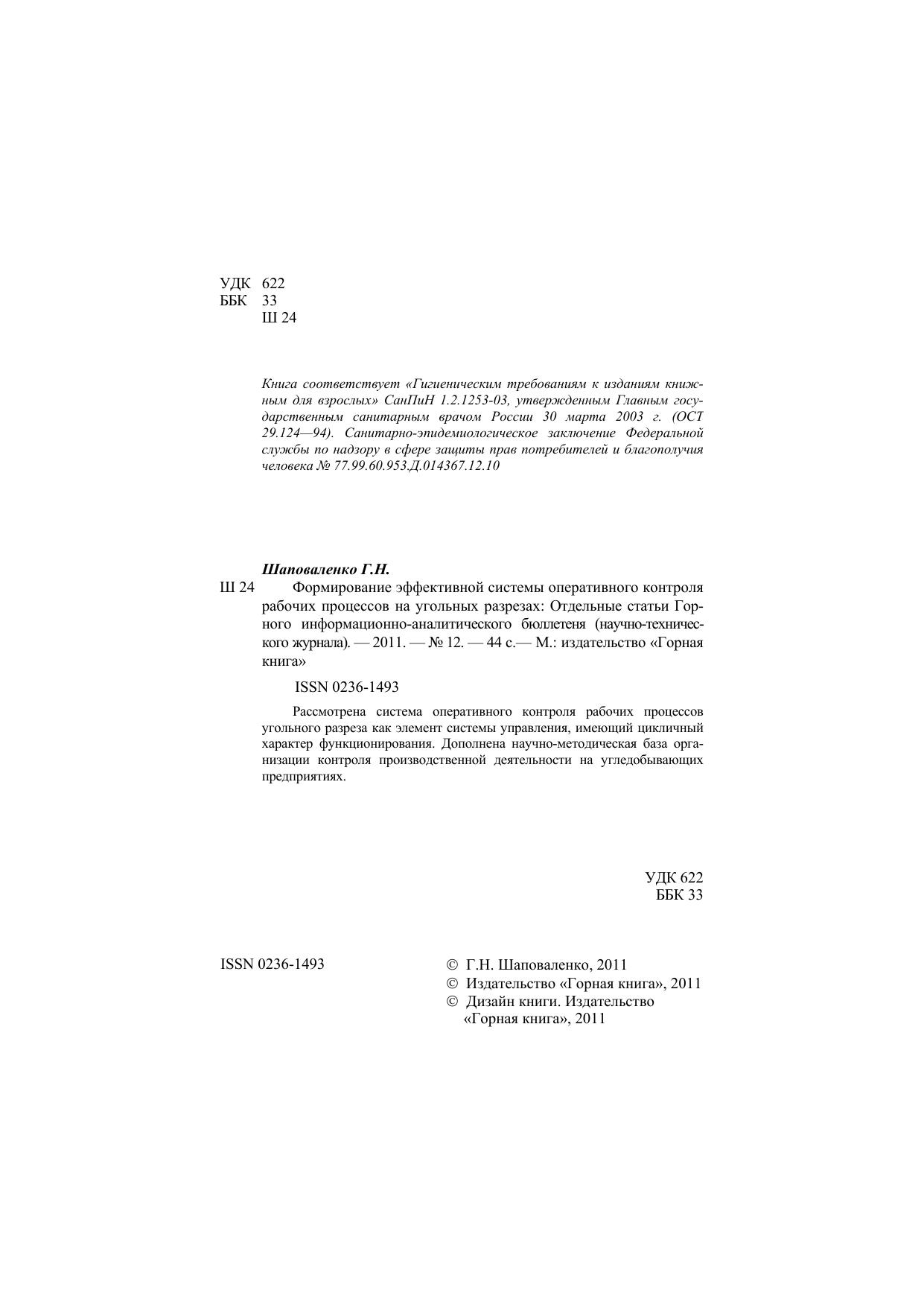 УДК 622
ББК 33
Ш 24

Книга соответствует «Гигиеническим требованиям к изданиям книжным для взрослых» СанПиН 1.2.1253-03, утвержденным Главным государственным санитарным врачом России 30 марта 2003 г. (ОСТ 29.124—94). Санитарно-эпидемиологическое заключение Федеральной службы по надзору в сфере защиты прав потребителей и благополучия человека № 77.99.60.953.Д.014367.12.10

Шаповаленко Г.Н.

Ш 24 Формирование эффективной системы оперативного контроля рабочих процессов на угольных разрезах: Отдельные статьи Горного информационно-аналитического бюллетеня (научно-технического журнала). — 2011. — № 12. — 44 с.— М.: издательство «Горная книга»

ISSN 0236-1493

Рассмотрена система оперативного контроля рабочих процессов угольного разреза как элемент системы управления, имеющий цикличный характер функционирования. Дополнена научно-методическая база организации контроля производственной деятельности на угледобывающих предприятиях.

УДК 622
ББК 33

ISSN 0236-1493

© Г.Н. Шаповаленко, 2011
© Издательство «Горная книга», 2011
© Дизайн книги. Издательство «Горная книга», 2011